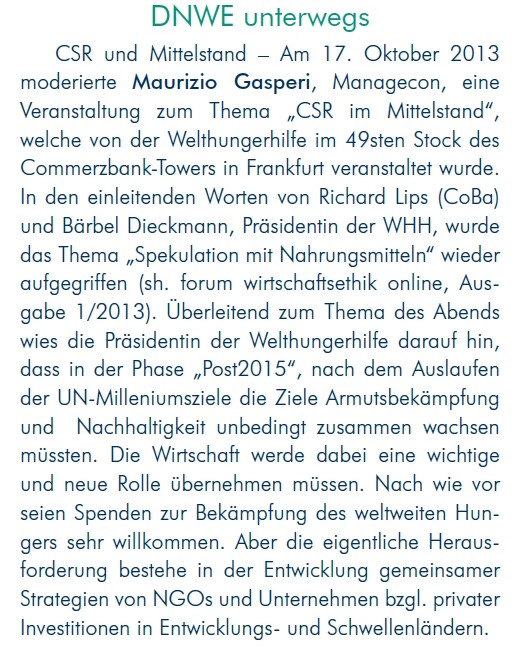 DNWE unterwegs

CSR und Mittelstand – Am 17. Oktober 2013 moderierte Maurizio Gasperi, Managecon, eine Veranstaltung zum Thema „CSR im Mittelstand“, welche von der Welthungerhilfe im 49sten Stock des Commerzbank-Towers in Frankfurt veranstaltet wurde. In den einleitenden Worten von Richard Lips (CoBa) und Bärbel Dieckmann, Präsidentin der WHH, wurde das Thema „Spekulation mit Nahrungsmitteln“ wieder aufgegriffen (sh. forum wirtschaftsethik online, Ausgabe 1/2013). Überleitend zum Thema des Abends wies die Präsidentin der Welthungerhilfe darauf hin, dass in der Phase „Post2015“, nach dem Auslaufen der UN-Milleniumsziele die Ziele Armutsbekämpfung und Nachhaltigkeit unbedingt zusammen wachsen müssten. Die Wirtschaft werde dabei eine wichtige und neue Rolle übernehmen müssen. Nach wie vor seien Spenden zur Bekämpfung des weltweiten Hungers sehr willkommen. Aber die eigentliche Herausforderung bestehe in der Entwicklung gemeinsamer Strategien von NGOs und Unternehmen bzgl. privater Investitionen in Entwicklungs- und Schwellenländern.